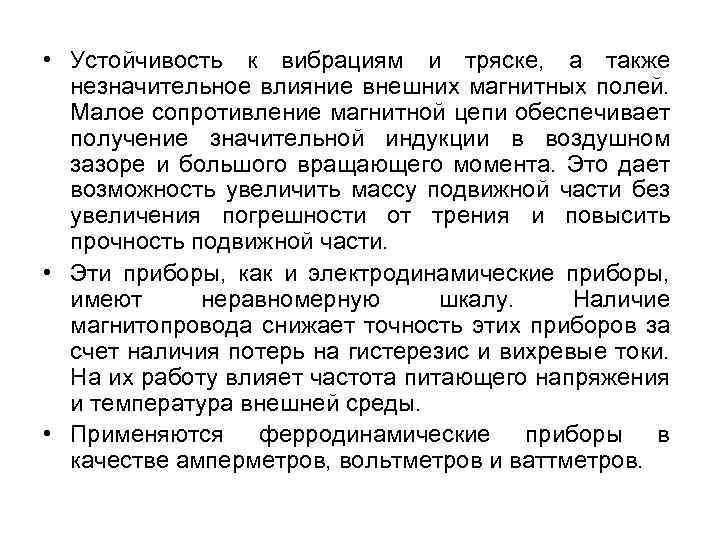 • Устойчивость к вибрациям и тряске, а также незначительное влияние внешних магнитных полей. Малое сопротивление магнитной цепи обеспечивает получение значительной индукции в воздушном зазоре и большого вращающего момента. Это дает возможность увеличить массу подвижной части без увеличения погрешности от трения и повысить прочность подвижной части.

• Эти приборы, как и электродинамические приборы, имеют неравномерную шкалу. Наличие магнитопровода снижает точность этих приборов за счет наличия потерь на гистерезис и вихревые токи. На их работу влияет частота питающего напряжения и температура внешней среды.

• Применяются ферродинамические приборы в качестве амперметров, вольтметров и ваттметров.